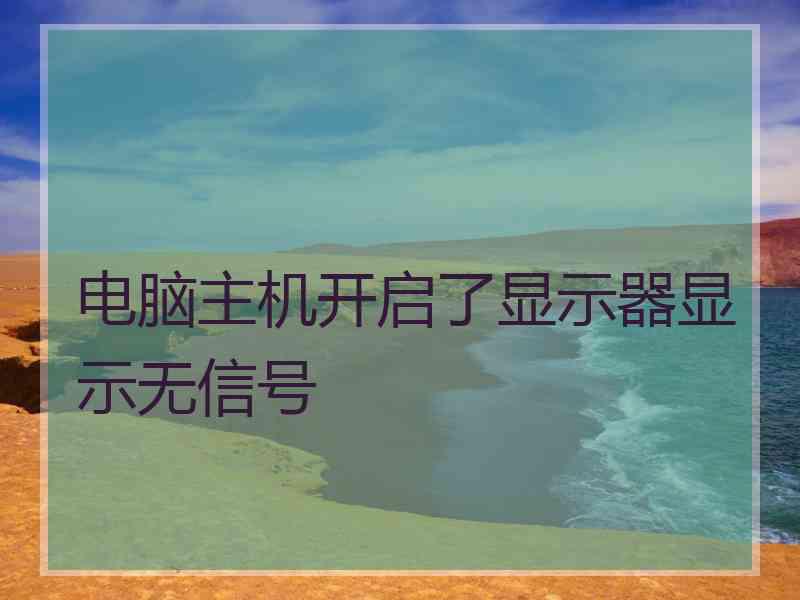 电脑主机开启了显示器显示无信号